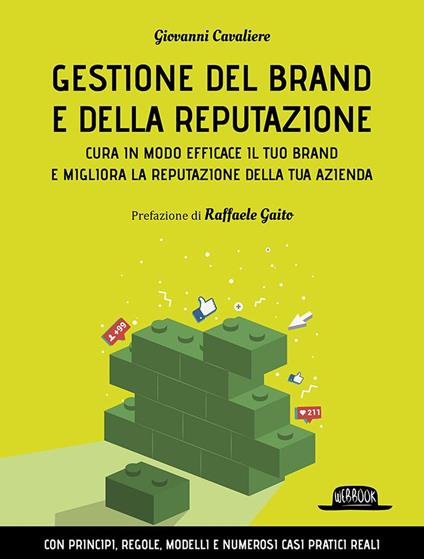 Giovanni Cavaliere

GESTIONE DEL BRAND E DELLA REPUTAZIONE

CURA IN MODO EFFICACE IL TUO BRAND E MIGLIORA LA REPUTAZIONE DELLA TUA AZIENDA

Prefazione di Raffaele Gaito

+99

211

WEBBOOK

CON PRINCIPI, REGOLE, MODELLI E NUMEROSI CASI PRATICI REALI